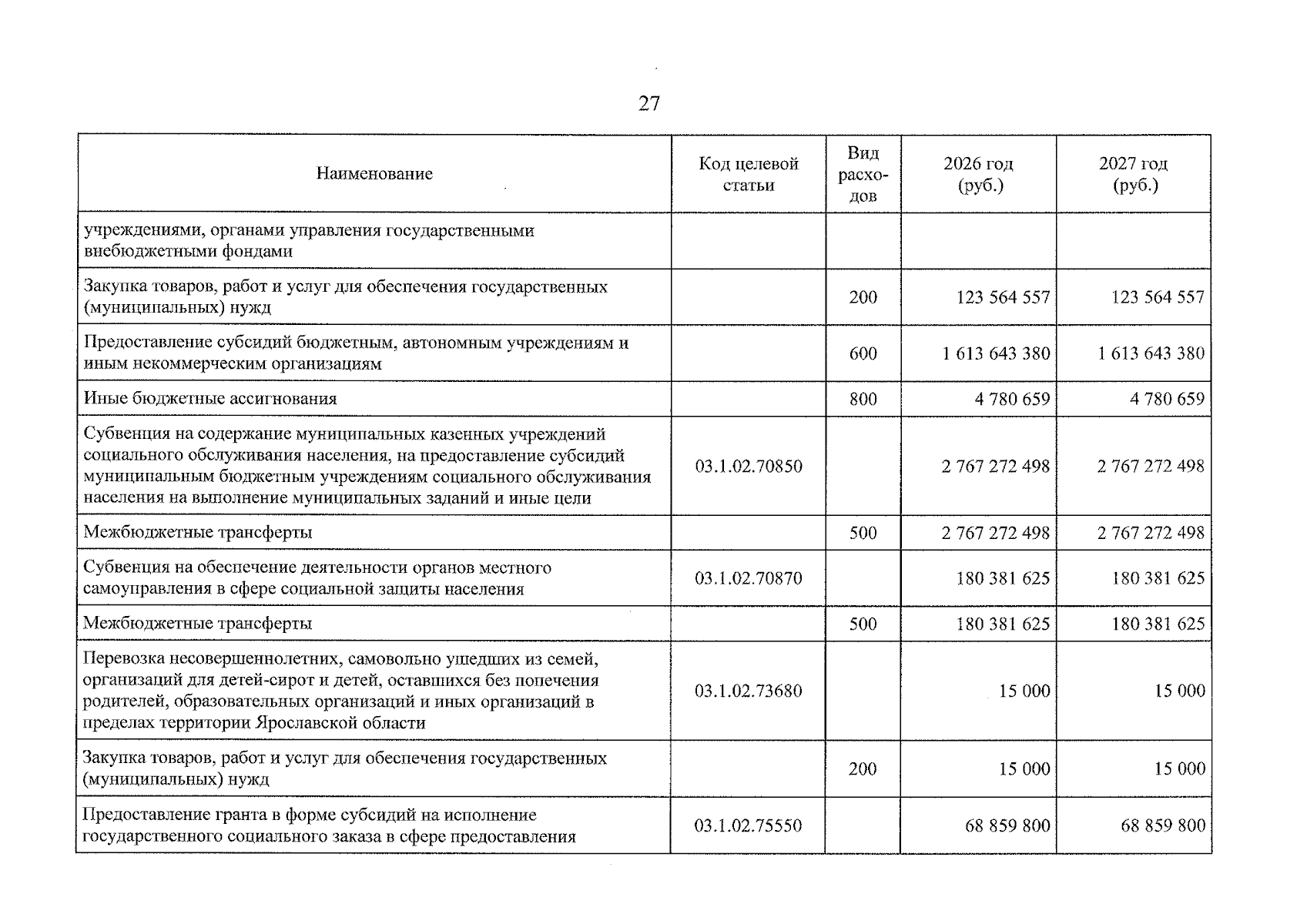 27

| Наименование | Код целевой статьи | Вид расходов | 2026 год (руб.) | 2027 год (руб.) |
|---|---|---|---|---|
| учреждениями, органами управления государственными внебюджетными фондами | | | | |
| Закупка товаров, работ и услуг для обеспечения государственных (муниципальных) нужд | | 200 | 123 564 557 | 123 564 557 |
| Предоставление субсидий бюджетным, автономным учреждениям и иным некоммерческим организациям | | 600 | 1 613 643 380 | 1 613 643 380 |
| Иные бюджетные ассигнования | | 800 | 4 780 659 | 4 780 659 |
| Субвенция на содержание муниципальных казенных учреждений социального обслуживания населения, на предоставление субсидий муниципальным бюджетным учреждениям социального обслуживания населения на выполнение муниципальных заданий и иные цели | 03.1.02.70850 | | 2 767 272 498 | 2 767 272 498 |
| Межбюджетные трансферты | | 500 | 2 767 272 498 | 2 767 272 498 |
| Субвенция на обеспечение деятельности органов местного самоуправления в сфере социальной защиты населения | 03.1.02.70870 | | 180 381 625 | 180 381 625 |
| Межбюджетные трансферты | | 500 | 180 381 625 | 180 381 625 |
| Перевозка несовершеннолетних, самовольно ушедших из семей, организаций для детей-сирот и детей, оставшихся без попечения родителей, образовательных организаций и иных организаций в пределах территории Ярославской области | 03.1.02.73680 | | 15 000 | 15 000 |
| Закупка товаров, работ и услуг для обеспечения государственных (муниципальных) нужд | | 200 | 15 000 | 15 000 |
| Предоставление гранта в форме субсидий на исполнение государственного социального заказа в сфере предоставления | 03.1.02.75550 | | 68 859 800 | 68 859 800 |